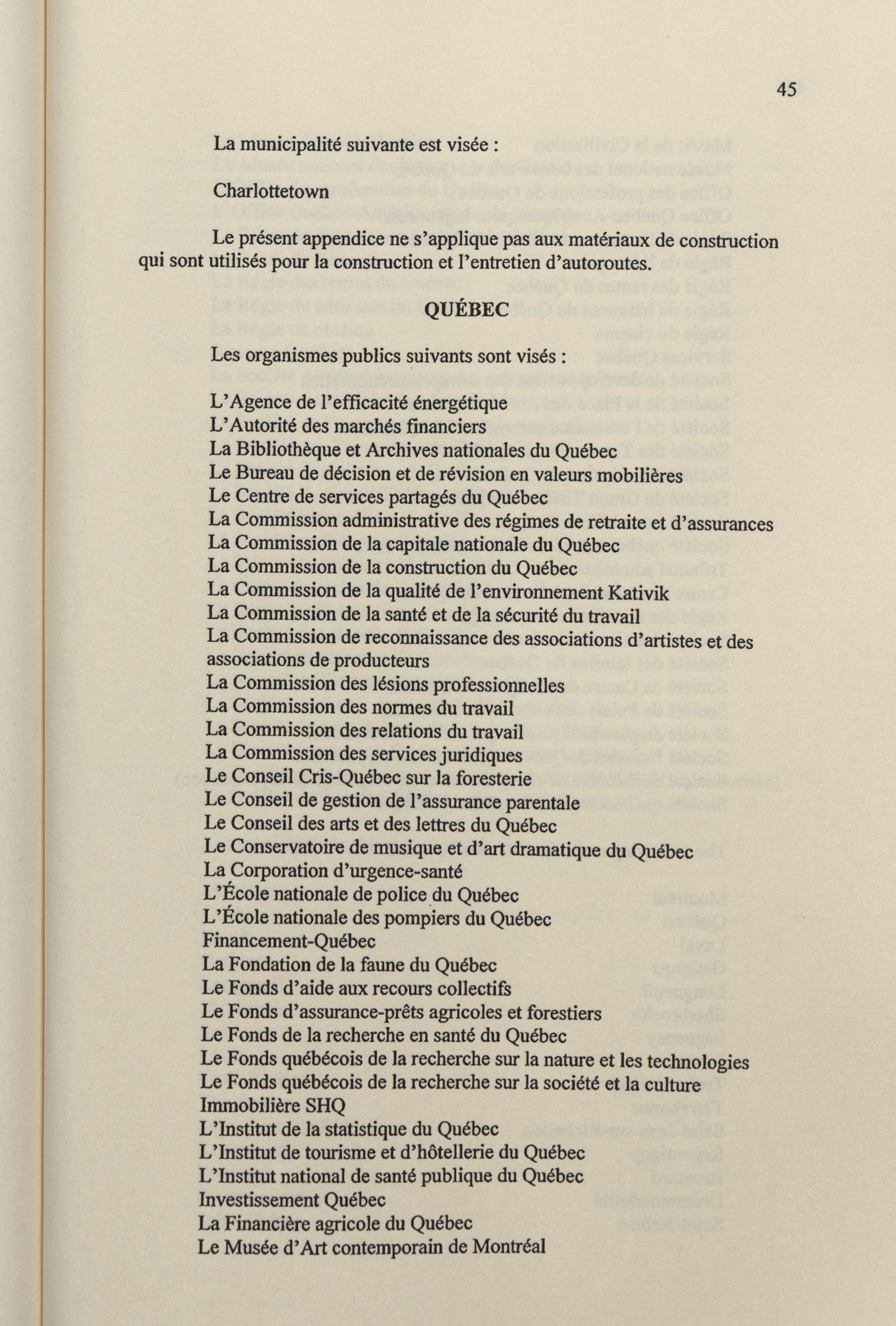 45

La municipalité suivante est visée :

Charlottetown

Le présent appendice ne s'applique pas aux matériaux de construction qui sont utilisés pour la construction et l'entretien d'autoroutes.

QUÉBEC

Les organismes publics suivants sont visés :

L'Agence de l'efficacité énergétique
L'Autorité des marchés financiers
La Bibliothèque et Archives nationales du Québec
Le Bureau de décision et de révision en valeurs mobilières
Le Centre de services partagés du Québec
La Commission administrative des régimes de retraite et d'assurances
La Commission de la capitale nationale du Québec
La Commission de la construction du Québec
La Commission de la qualité de l'environnement Kativik
La Commission de la santé et de la sécurité du travail
La Commission de reconnaissance des associations d'artistes et des associations de producteurs
La Commission des lésions professionnelles
La Commission des normes du travail
La Commission des relations du travail
La Commission des services juridiques
Le Conseil Cris-Québec sur la foresterie
Le Conseil de gestion de l'assurance parentale
Le Conseil des arts et des lettres du Québec
Le Conservatoire de musique et d'art dramatique du Québec
La Corporation d'urgence-santé
L'École nationale de police du Québec
L'École nationale des pompiers du Québec
Financement-Québec
La Fondation de la faune du Québec
Le Fonds d'aide aux recours collectifs
Le Fonds d'assurance-prêts agricoles et forestiers
Le Fonds de la recherche en santé du Québec
Le Fonds québécois de la recherche sur la nature et les technologies
Le Fonds québécois de la recherche sur la société et la culture
Immobilière SHQ
L'Institut de la statistique du Québec
L'Institut de tourisme et d'hôtellerie du Québec
L'Institut national de santé publique du Québec
Investissement Québec
La Financière agricole du Québec
Le Musée d'Art contemporain de Montréal